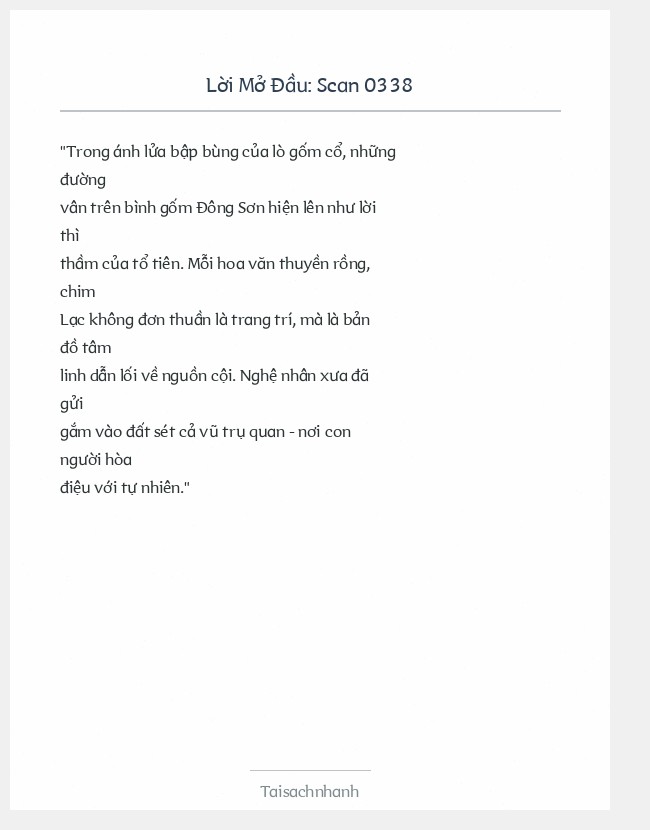 Lời Mở Đầu: Scan 0338

"Trong ánh lửa bập bùng của lò gốm cổ, những đường vân trên bình gốm Đông Sơn hiện lên như lời thì thầm của tổ tiên. Mỗi hoa văn thuyền rồng, chim Lạc không đơn thuần là trang trí, mà là bản đồ tâm linh dẫn lối về nguồn cội. Nghệ nhân xưa đã gửi gắm vào đất sét cả vũ trụ quan - nơi con người hòa điệu với tự nhiên."

Taisachnhanh